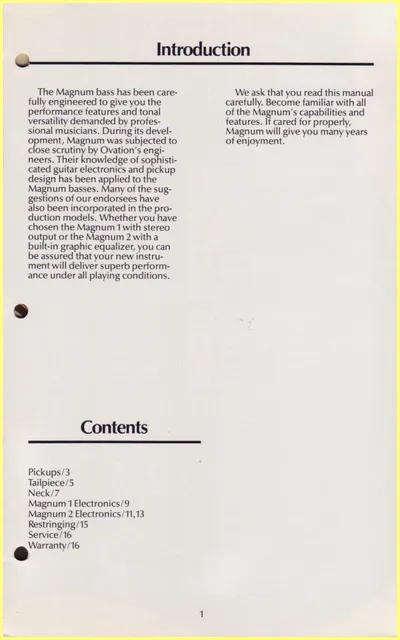 Introduction

The Magnum bass has been carefully engineered to give you the performance features and tonal versatility demanded by professional musicians. During its development, Magnum was subjected to close scrutiny by Ovation's engineers. Their knowledge of sophisticated guitar electronics and pickup design has been applied to the Magnum basses. Many of the suggestions of our endorsees have also been incorporated in the production models. Whether you have chosen the Magnum 1 with stereo output or the Magnum 2 with a built-in graphic equalizer, you can be assured that your new instrument will deliver superb performance under all playing conditions.

We ask that you read this manual carefully. Become familiar with all of the Magnum's capabilities and features. If cared for properly, Magnum will give you many years of enjoyment.

Contents

Pickups/3
Tailpiece/5
Neck/7
Magnum 1 Electronics/9
Magnum 2 Electronics/11,13
Restringing/15
Service/16
Warranty/16

1